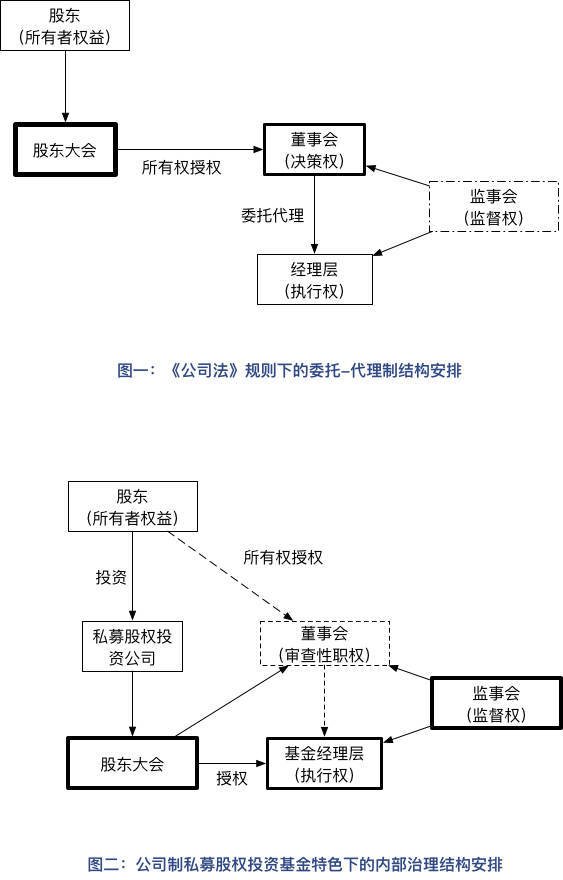 股东
（所有者权益）

股东大会

所有权授权

董事会
（决策权）

委托代理

监事会
（监督权）

经理层
（执行权）

图一：《公司法》规则下的委托–代理制结构安排

股东
（所有者权益）

投资

所有权授权

私募股权投资公司

董事会
（审查性职权）

监事会
（监督权）

股东大会

授权

基金经理层
（执行权）

图二：公司制私募股权投资基金特色下的内部治理结构安排